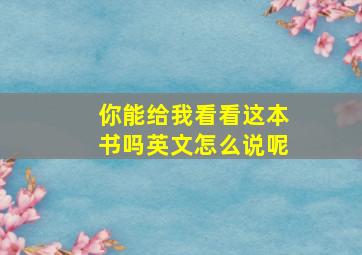 你能给我看看这本书吗英文怎么说呢